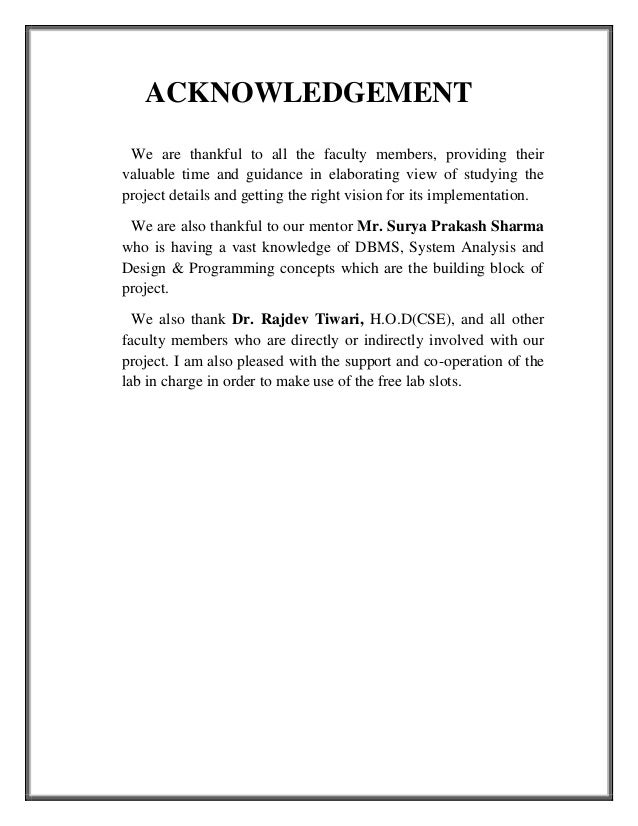 ACKNOWLEDGEMENT

We are thankful to all the faculty members, providing their valuable time and guidance in elaborating view of studying the project details and getting the right vision for its implementation.

We are also thankful to our mentor Mr. Surya Prakash Sharma who is having a vast knowledge of DBMS, System Analysis and Design & Programming concepts which are the building block of project.

We also thank Dr. Rajdev Tiwari, H.O.D(CSE), and all other faculty members who are directly or indirectly involved with our project. I am also pleased with the support and co-operation of the lab in charge in order to make use of the free lab slots.